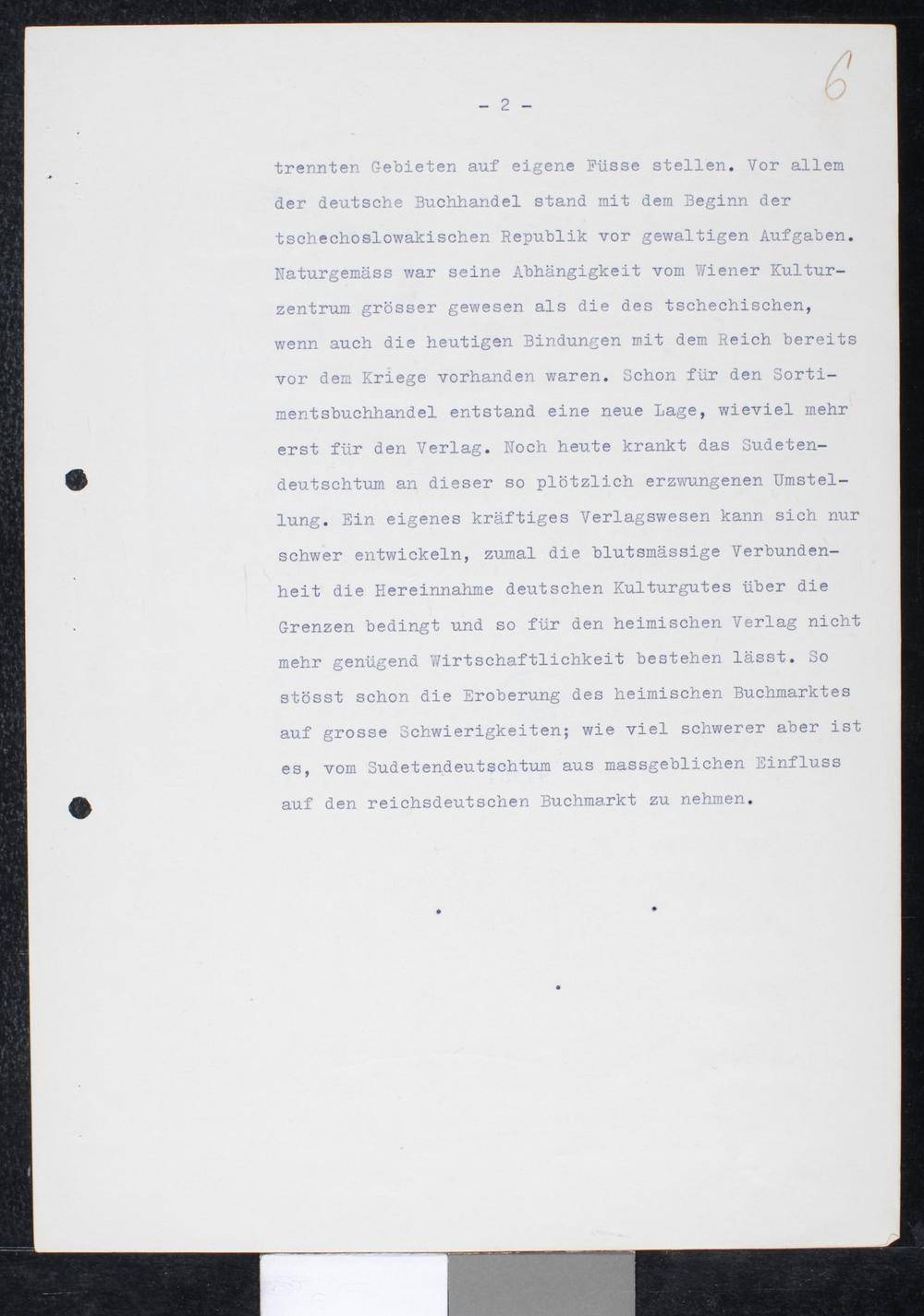 - 2 -

6

trennten Gebieten auf eigene Füsse stellen. Vor allem der deutsche Buchhandel stand mit dem Beginn der tschechoslowakischen Republik vor gewaltigen Aufgaben. Naturgemäss war seine Abhängigkeit vom Wiener Kulturzentrum grösser gewesen als die des tschechischen, wenn auch die heutigen Bindungen mit dem Reich bereits vor dem Kriege vorhanden waren. Schon für den Sortimentsbuchhandel entstand eine neue Lage, wieviel mehr erst für den Verlag. Noch heute krankt das Sudetendeutschtum an dieser so plötzlich erzwungenen Umstellung. Ein eigenes kräftiges Verlagswesen kann sich nur schwer entwickeln, zumal die blutsmässige Verbundenheit die Hereinnahme deutschen Kulturgutes über die Grenzen bedingt und so für den heimischen Verlag nicht mehr genügend Wirtschaftlichkeit bestehen lässt. So stösst schon die Eroberung des heimischen Buchmarktes auf grosse Schwierigkeiten; wie viel schwerer aber ist es, vom Sudetendeutschtum aus massgeblichen Einfluss auf den reichsdeutschen Buchmarkt zu nehmen.

. .

.